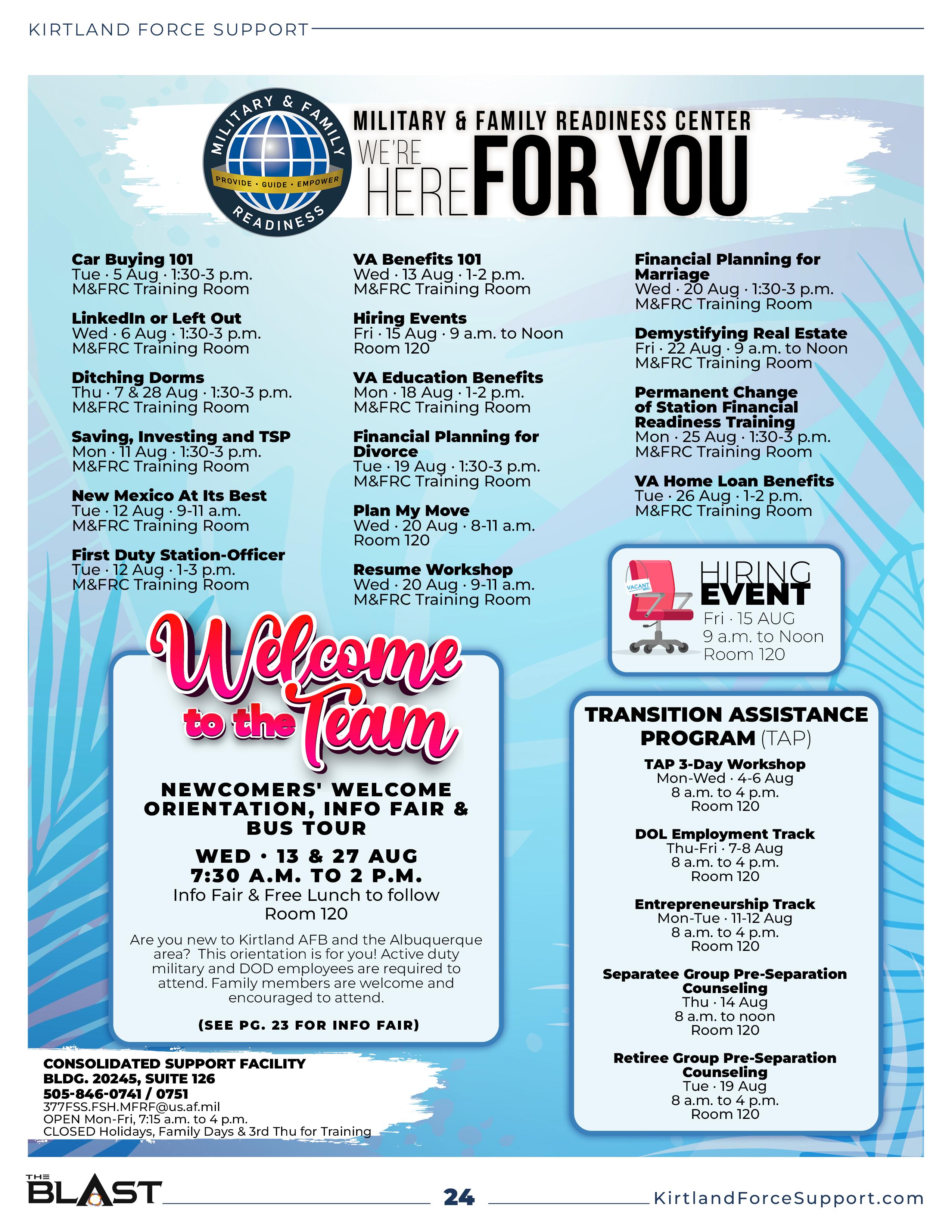 KIRTLAND FORCE SUPPORT

MILITARY & FAMILY READINESS
PROVIDE · GUIDE · EMPOWER

MILITARY & FAMILY READINESS CENTER
WE'RE HERE FOR YOU

**Car Buying 101**
Tue · 5 Aug · 1:30-3 p.m.
M&FRC Training Room

**LinkedIn or Left Out**
Wed · 6 Aug · 1:30-3 p.m.
M&FRC Training Room

**Ditching Dorms**
Thu · 7 & 28 Aug · 1:30-3 p.m.
M&FRC Training Room

**Saving, Investing and TSP**
Mon · 11 Aug · 1:30-3 p.m.
M&FRC Training Room

**New Mexico At Its Best**
Tue · 12 Aug · 9-11 a.m.
M&FRC Training Room

**First Duty Station-Officer**
Tue · 12 Aug · 1-3 p.m.
M&FRC Training Room

**VA Benefits 101**
Wed · 13 Aug · 1-2 p.m.
M&FRC Training Room

**Hiring Events**
Fri · 15 Aug · 9 a.m. to Noon
Room 120

**VA Education Benefits**
Mon · 18 Aug · 1-2 p.m.
M&FRC Training Room

**Financial Planning for Divorce**
Tue · 19 Aug · 1:30-3 p.m.
M&FRC Training Room

**Plan My Move**
Wed · 20 Aug · 8-11 a.m.
Room 120

**Resume Workshop**
Wed · 20 Aug · 9-11 a.m.
M&FRC Training Room

**Financial Planning for Marriage**
Wed · 20 Aug · 1:30-3 p.m.
M&FRC Training Room

**Demystifying Real Estate**
Fri · 22 Aug · 9 a.m. to Noon
M&FRC Training Room

**Permanent Change of Station Financial Readiness Training**
Mon · 25 Aug · 1:30-3 p.m.
M&FRC Training Room

**VA Home Loan Benefits**
Tue · 26 Aug · 1-2 p.m.
M&FRC Training Room

VACANT
HIRING EVENT
Fri · 15 AUG
9 a.m. to Noon
Room 120

Welcome to the Team

NEWCOMERS' WELCOME ORIENTATION, INFO FAIR & BUS TOUR

WED · 13 & 27 AUG
7:30 A.M. TO 2 P.M.
Info Fair & Free Lunch to follow
Room 120

Are you new to Kirtland AFB and the Albuquerque area? This orientation is for you! Active duty military and DOD employees are required to attend. Family members are welcome and encouraged to attend.

(SEE PG. 23 FOR INFO FAIR)

TRANSITION ASSISTANCE PROGRAM (TAP)

**TAP 3-Day Workshop**
Mon-Wed · 4-6 Aug
8 a.m. to 4 p.m.
Room 120

**DOL Employment Track**
Thu-Fri · 7-8 Aug
8 a.m. to 4 p.m.
Room 120

**Entrepreneurship Track**
Mon-Tue · 11-12 Aug
8 a.m. to 4 p.m.
Room 120

**Separatee Group Pre-Separation Counseling**
Thu · 14 Aug
8 a.m. to noon
Room 120

**Retiree Group Pre-Separation Counseling**
Tue · 19 Aug
8 a.m. to 4 p.m.
Room 120

CONSOLIDATED SUPPORT FACILITY
BLDG. 20245, SUITE 126
505-846-0741 / 0751
377FSS.FSH.MFRF@us.af.mil
OPEN Mon-Fri, 7:15 a.m. to 4 p.m.
CLOSED Holidays, Family Days & 3rd Thu for Training

THE BLAST 24 KirtlandForceSupport.com